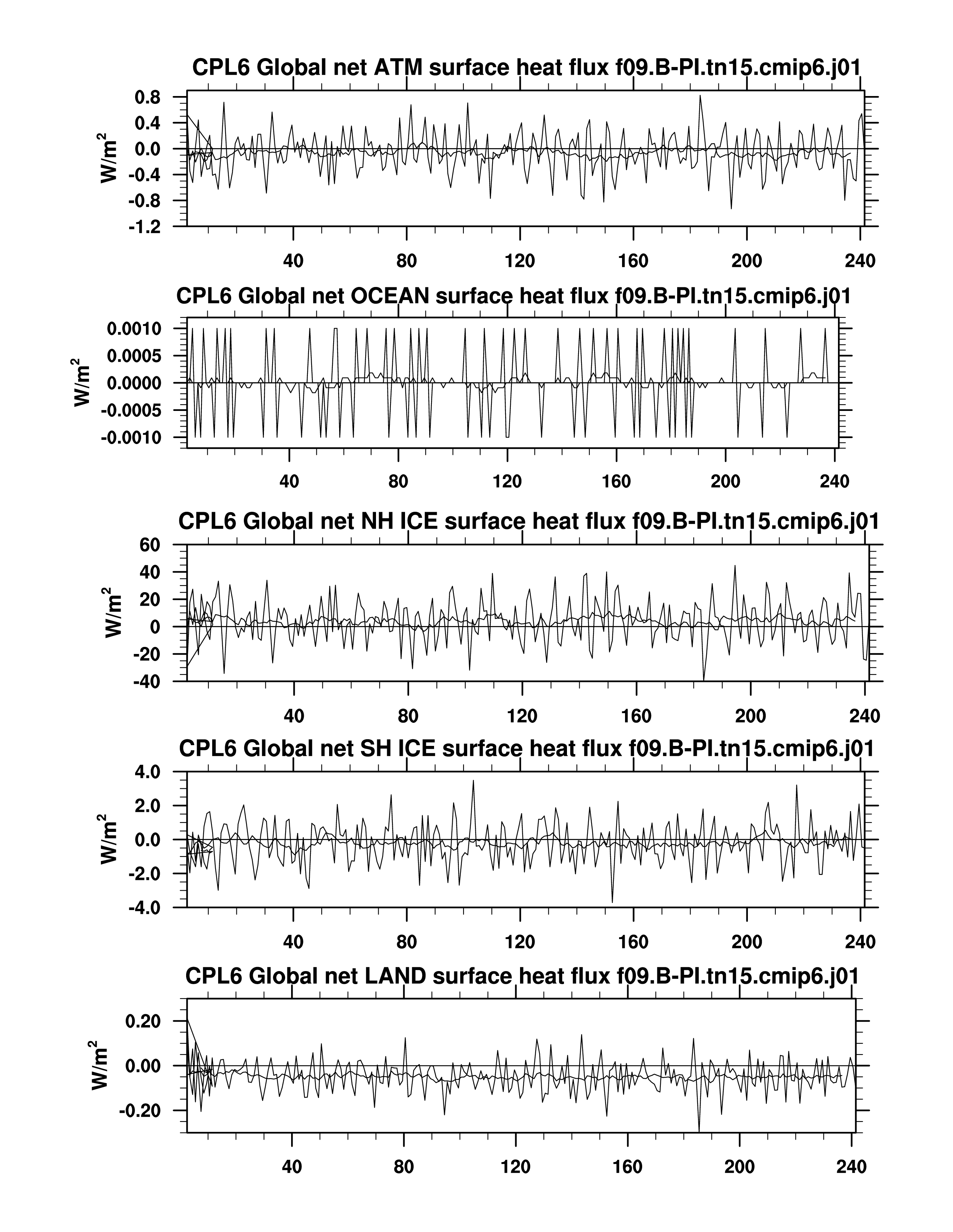 CPL6 Global net ATM surface heat flux f09.B-PI.tn15.cmip6.j01

$W/m^2$

0.8
0.4
0.0
-0.4
-0.8
-1.2

40 80 120 160 200 240

CPL6 Global net OCEAN surface heat flux f09.B-PI.tn15.cmip6.j01

$W/m^2$

0.0010
0.0005
0.0000
-0.0005
-0.0010

40 80 120 160 200 240

CPL6 Global net NH ICE surface heat flux f09.B-PI.tn15.cmip6.j01

$W/m^2$

60
40
20
0
-20
-40

40 80 120 160 200 240

CPL6 Global net SH ICE surface heat flux f09.B-PI.tn15.cmip6.j01

$W/m^2$

4.0
2.0
0.0
-2.0
-4.0

40 80 120 160 200 240

CPL6 Global net LAND surface heat flux f09.B-PI.tn15.cmip6.j01

$W/m^2$

0.20
0.00
-0.20

40 80 120 160 200 240